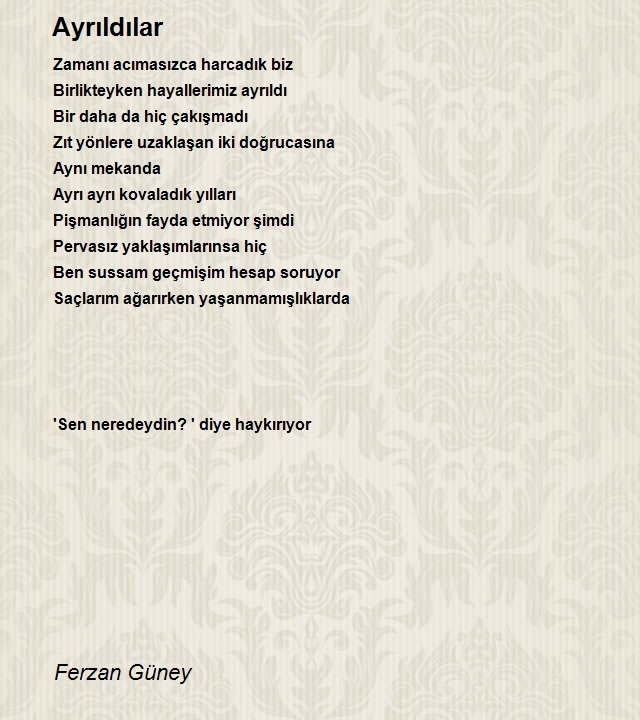 Ayrıldılar

Zamanı acımasızca harcadık biz
Birlikteyken hayallerimiz ayrıldı
Bir daha da hiç çakışmadı
Zıt yönlere uzaklaşan iki doğrucasına
Aynı mekanda
Ayrı ayrı kovaladık yılları
Pişmanlığın fayda etmiyor şimdi
Pervasız yaklaşımlarınsa hiç
Ben sussam geçmişim hesap soruyor
Saçlarım ağarırken yaşanmamışlıklarda

'Sen neredeydin? ' diye haykırıyor

Ferzan Güney